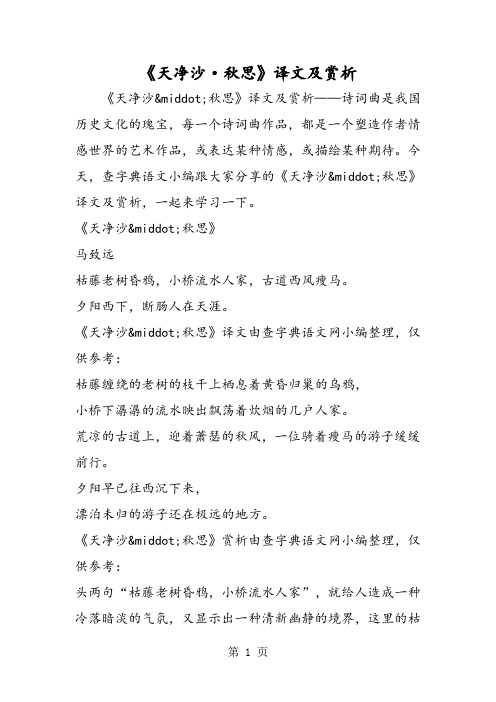 《天净沙·秋思》译文及赏析

《天净沙&middot;秋思》译文及赏析——诗词曲是我国历史文化的瑰宝，每一个诗词曲作品，都是一个塑造作者情感世界的艺术作品，或表达某种情感，或描绘某种期待。今天，查字典语文小编跟大家分享的《天净沙&middot;秋思》译文及赏析，一起来学习一下。

《天净沙&middot;秋思》

马致远

枯藤老树昏鸦，小桥流水人家，古道西风瘦马。

夕阳西下，断肠人在天涯。

《天净沙&middot;秋思》译文由查字典语文网小编整理，仅供参考：

枯藤缠绕的老树的枝干上栖息着黄昏归巢的乌鸦，

小桥下潺潺的流水映出飘荡着炊烟的几户人家。

荒凉的古道上，迎着萧瑟的秋风，一位骑着瘦马的游子缓缓前行。

夕阳早已往西沉下来，

漂泊未归的游子还在极远的地方。

《天净沙&middot;秋思》赏析由查字典语文网小编整理，仅供参考：

头两句“枯藤老树昏鸦，小桥流水人家”，就给人造成一种冷落暗淡的气氛，又显示出一种清新幽静的境界，这里的枯

第 1 页